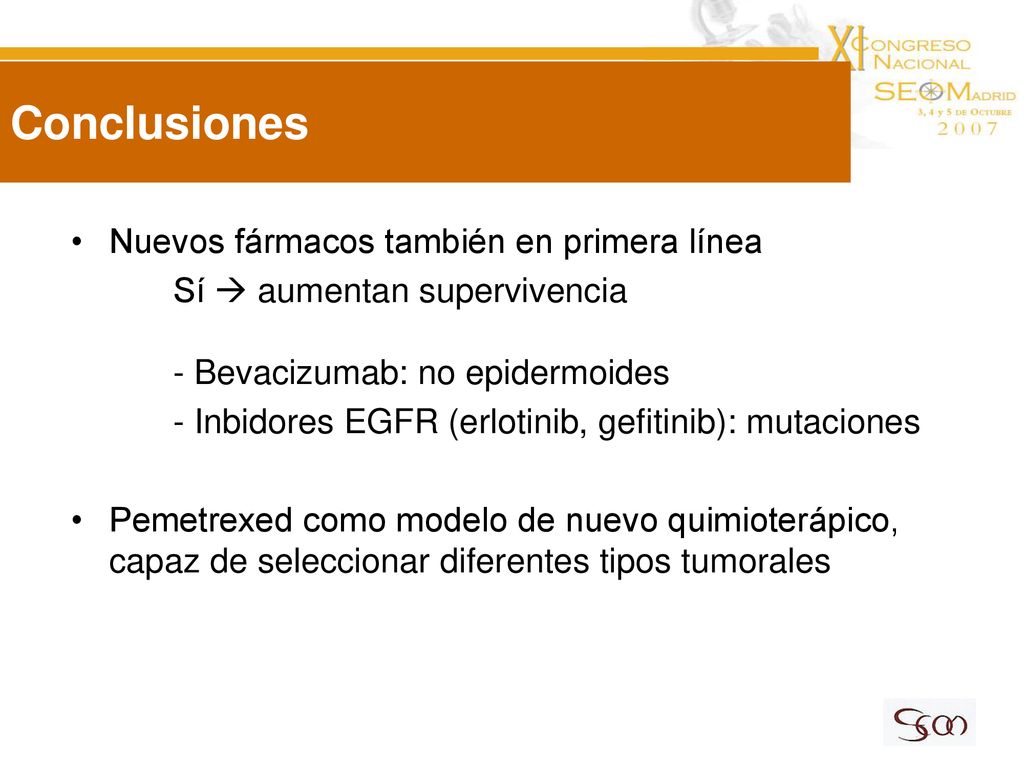 XI CONGRESO NACIONAL SEOM MADRID
3, 4 y 5 DE OCTUBRE
2007

Conclusiones

• Nuevos fármacos también en primera línea

Sí → aumentan supervivencia

- Bevacizumab: no epidermoides
- Inbidores EGFR (erlotinib, gefitinib): mutaciones

• Pemetrexed como modelo de nuevo quimioterápico, capaz de seleccionar diferentes tipos tumorales

SEOM